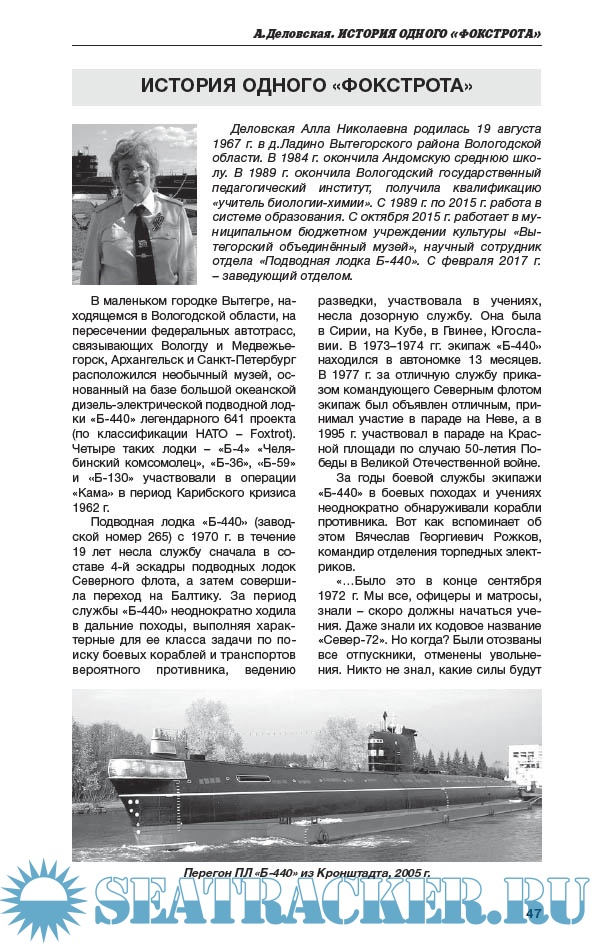 А.Деловская. ИСТОРИЯ ОДНОГО «ФОКСТРОТА»

ИСТОРИЯ ОДНОГО «ФОКСТРОТА»

Деловская Алла Николаевна родилась 19 августа 1967 г. в д.Ладино Вытегорского района Вологодской области. В 1984 г. окончила Андомскую среднюю школу. В 1989 г. окончила Вологодский государственный педагогический институт, получила квалификацию «учитель биологии-химии». С 1989 г. по 2015 г. работа в системе образования. С октября 2015 г. работает в муниципальном бюджетном учреждении культуры «Вытегорский объединённый музей», научный сотрудник отдела «Подводная лодка Б-440». С февраля 2017 г. – заведующий отделом.

В маленьком городке Вытегре, находящемся в Вологодской области, на пересечении федеральных автотрасс, связывающих Вологду и Медвежьегорск, Архангельск и Санкт-Петербург расположился необычный музей, основанный на базе большой океанской дизель-электрической подводной лодки «Б-440» легендарного 641 проекта (по классификации НАТО – Foxtrot). Четыре таких лодки – «Б-4» «Челябинский комсомолец», «Б-36», «Б-59» и «Б-130» участвовали в операции «Кама» в период Карибского кризиса 1962 г.

Подводная лодка «Б-440» (заводской номер 265) с 1970 г. в течение 19 лет несла службу сначала в составе 4-й эскадры подводных лодок Северного флота, а затем совершила переход на Балтику. За период службы «Б-440» неоднократно ходила в дальние походы, выполняя характерные для ее класса задачи по поиску боевых кораблей и транспортов вероятного противника, ведению разведки, участвовала в учениях, несла дозорную службу. Она была в Сирии, на Кубе, в Гвинее, Югославии. В 1973–1974 гг. экипаж «Б-440» находился в автономке 13 месяцев. В 1977 г. за отличную службу приказом командующего Северным флотом экипаж был объявлен отличным, принимал участие в параде на Неве, а в 1995 г. участвовал в параде на Красной площади по случаю 50-летия Победы в Великой Отечественной войне.

За годы боевой службы экипажи «Б-440» в боевых походах и учениях неоднократно обнаруживали корабли противника. Вот как вспоминает об этом Вячеслав Георгиевич Рожков, командир отделения торпедных электриков.

«...Было это в конце сентября 1972 г. Мы все, офицеры и матросы, знали – скоро должны начаться учения. Даже знали их кодовое название «Север-72». Но когда? Были отозваны все отпускники, отменены увольнения. Никто не знал, какие силы будут

Перегон ПЛ «Б-440» из Кронштадта, 2005 г.

SEATRACKER.RU

47